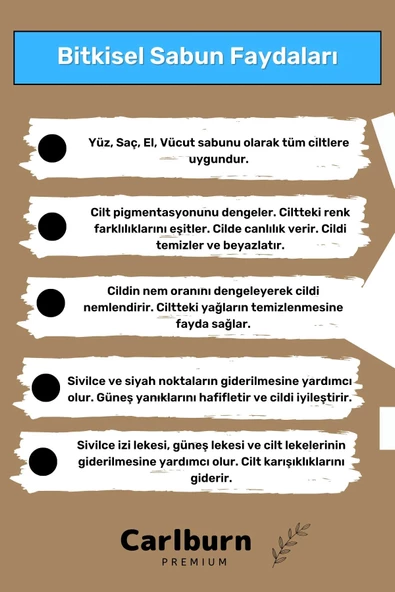 Bitkisel Sabun Faydaları

Yüz, Saç, El, Vücut sabunu olarak tüm ciltlere uygundur.

Cilt pigmentasyonunu dengeler. Ciltteki renk farklılıklarını eşitler. Cilde canlılık verir. Cildi temizler ve beyazlatır.

Cildin nem oranını dengeleyerek cildi nemlendirir. Ciltteki yağların temizlenmesine fayda sağlar.

Sivilce ve siyah noktaların giderilmesine yardımcı olur. Güneş yanıklarını hafifletir ve cildi iyileştirir.

Sivilce izi lekesi, güneş lekesi ve cilt lekelerinin giderilmesine yardımcı olur. Cilt karışıklıklarını giderir.

Carlburn
PREMIUM